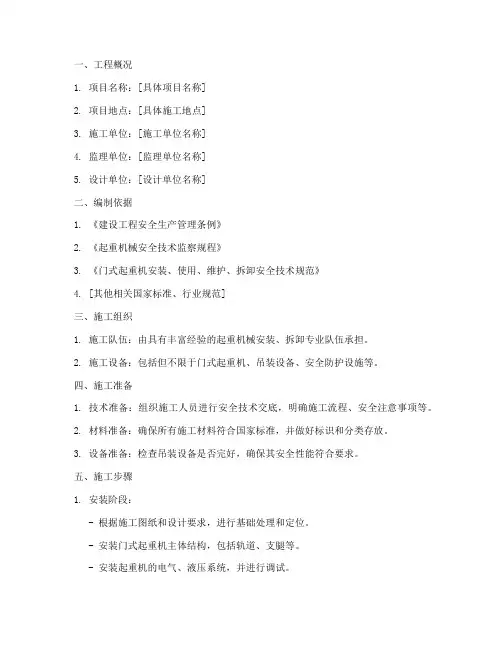 一、工程概况

1. 项目名称：[具体项目名称]

2. 项目地点：[具体施工地点]

3. 施工单位：[施工单位名称]

4. 监理单位：[监理单位名称]

5. 设计单位：[设计单位名称]

二、编制依据

1. 《建设工程安全生产管理条例》

2. 《起重机械安全技术监察规程》

3. 《门式起重机安装、使用、维护、拆卸安全技术规范》

4. [其他相关国家标准、行业规范]

三、施工组织

1. 施工队伍：由具有丰富经验的起重机械安装、拆卸专业队伍承担。

2. 施工设备：包括但不限于门式起重机、吊装设备、安全防护设施等。

四、施工准备

1. 技术准备：组织施工人员进行安全技术交底，明确施工流程、安全注意事项等。

2. 材料准备：确保所有施工材料符合国家标准，并做好标识和分类存放。

3. 设备准备：检查吊装设备是否完好，确保其安全性能符合要求。

五、施工步骤

1. 安装阶段：

- 根据施工图纸和设计要求，进行基础处理和定位。

- 安装门式起重机主体结构，包括轨道、支腿等。

- 安装起重机的电气、液压系统，并进行调试。